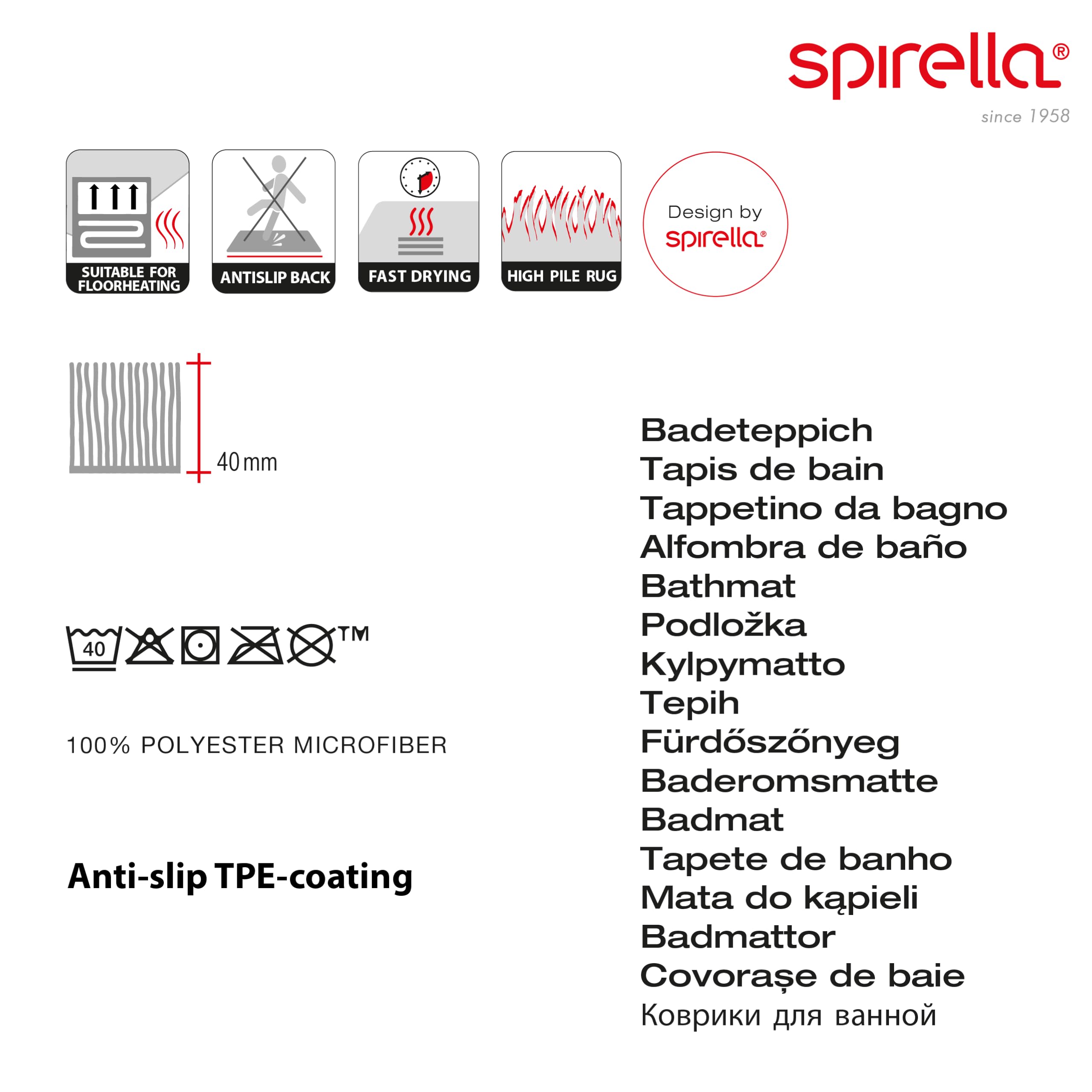 spirella®
since 1958

SUITABLE FOR FLOORHEATING

ANTISLIP BACK

FAST DRYING

HIGH PILE RUG

Design by spirella®

40 mm

40

TM

100% POLYESTER MICROFIBER

Anti-slip TPE-coating

Badeteppich
Tapis de bain
Tappetino da bagno
Alfombra de baño
Bathmat
Podložka
Kylpymatto
Tepih
Fürdőszőnyeg
Baderomsmatte
Badmat
Tapete de banho
Mata do kąpieli
Badmattor
Covorașe de baie
Коврики для ванной